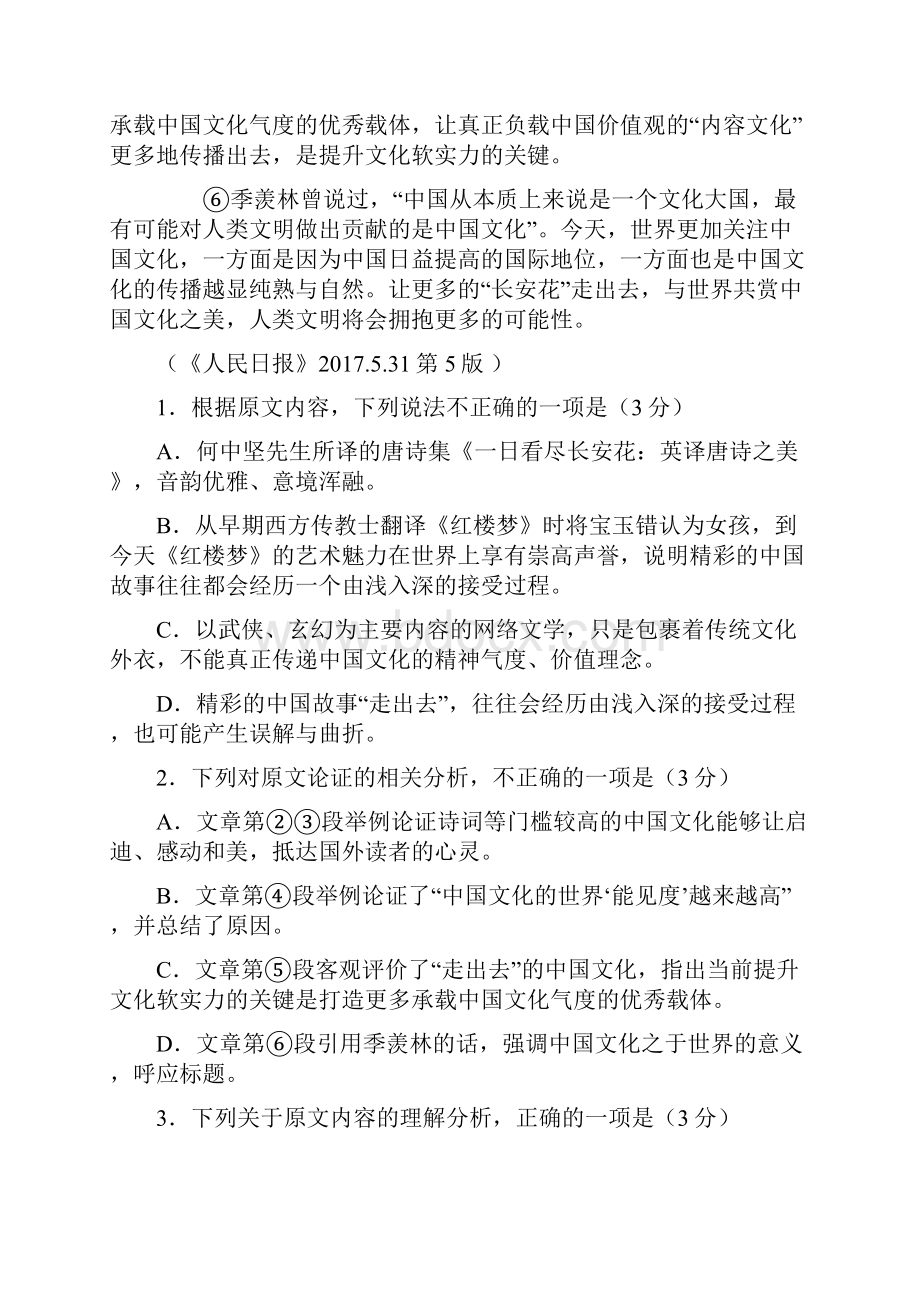 承载中国文化气度的优秀载体，让真正负载中国价值观的“内容文化”更多地传播出去，是提升文化软实力的关键。

⑥季羡林曾说过，“中国从本质上来说是一个文化大国，最有可能对人类文明做出贡献的是中国文化”。今天，世界更加关注中国文化，一方面是因为中国日益提高的国际地位，一方面也是中国文化的传播越显纯熟与自然。让更多的“长安花”走出去，与世界共赏中国文化之美，人类文明将会拥抱更多的可能性。

（《人民日报》2017.5.31 第 5 版 ）

1．根据原文内容，下列说法不正确的一项是（3 分）

A．何中坚先生所译的唐诗集《一日看尽长安花：英译唐诗之美》，音韵优雅、意境浑融。

B．从早期西方传教士翻译《红楼梦》时将宝玉错认为女孩，到今天《红楼梦》的艺术魅力在世界上享有崇高声誉，说明精彩的中国故事往往都会经历一个由浅入深的接受过程。

C．以武侠、玄幻为主要内容的网络文学，只是包裹着传统文化外衣，不能真正传递中国文化的精神气度、价值理念。

D．精彩的中国故事“走出去”，往往会经历由浅入深的接受过程，也可能产生误解与曲折。

2．下列对原文论证的相关分析，不正确的一项是（3 分）

A．文章第②③段举例论证诗词等门槛较高的中国文化能够让启迪、感动和美，抵达国外读者的心灵。

B．文章第④段举例论证了“中国文化的世界‘能见度’越来越高”，并总结了原因。

C．文章第⑤段客观评价了“走出去”的中国文化，指出当前提升文化软实力的关键是打造更多承载中国文化气度的优秀载体。

D．文章第⑥段引用季羡林的话，强调中国文化之于世界的意义，呼应标题。

3．下列关于原文内容的理解分析，正确的一项是（3 分）